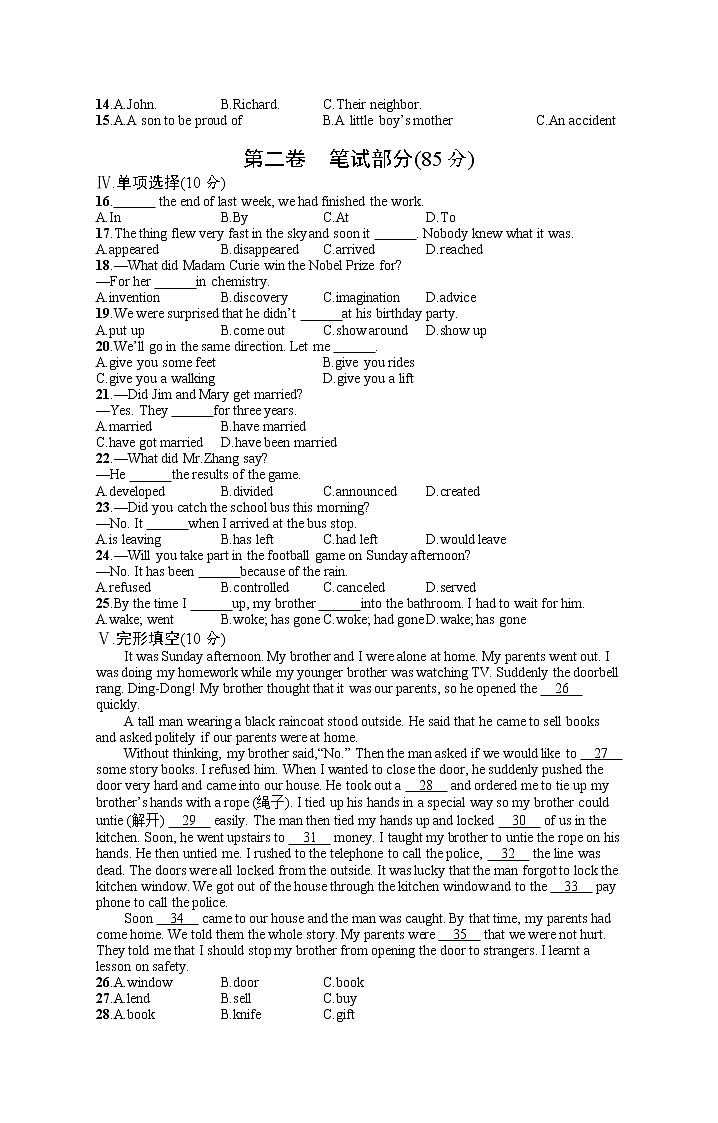 14.A.John. B.Richard. C.Their neighbor.
15.A.A son to be proud of B.A little boy's mother C.An accident

第二卷 笔试部分(85 分)

Ⅳ.单项选择(10 分)
16.______ the end of last week, we had finished the work.
A.In B.By C.At D.To
17.The thing flew very fast in the sky and soon it ______. Nobody knew what it was.
A.appeared B.disappeared C.arrived D.reached
18.—What did Madam Curie win the Nobel Prize for?
—For her ______in chemistry.
A.invention B.discovery C.imagination D.advice
19.We were surprised that he didn't ______at his birthday party.
A.put up B.come out C.show around D.show up
20.We'll go in the same direction. Let me ______.
A.give you some feet B.give you rides
C.give you a walking D.give you a lift
21.—Did Jim and Mary get married?
—Yes. They ______for three years.
A.married B.have married
C.have got married D.have been married
22.—What did Mr.Zhang say?
—He ______the results of the game.
A.developed B.divided C.announced D.created
23.—Did you catch the school bus this morning?
—No. It ______when I arrived at the bus stop.
A.is leaving B.has left C.had left D.would leave
24.—Will you take part in the football game on Sunday afternoon?
—No. It has been ______because of the rain.
A.refused B.controlled C.canceled D.served
25.By the time I ______up, my brother ______into the bathroom. I had to wait for him.
A.wake; went B.woke; has gone C.woke; had gone D.wake; has gone

Ⅴ.完形填空(10 分)
It was Sunday afternoon. My brother and I were alone at home. My parents went out. I was doing my homework while my younger brother was watching TV. Suddenly the doorbell rang. Ding-Dong! My brother thought that it was our parents, so he opened the __26__ quickly.

A tall man wearing a black raincoat stood outside. He said that he came to sell books and asked politely if our parents were at home.

Without thinking, my brother said,"No." Then the man asked if we would like to __27__ some story books. I refused him. When I wanted to close the door, he suddenly pushed the door very hard and came into our house. He took out a __28__ and ordered me to tie up my brother's hands with a rope (绳子). I tied up his hands in a special way so my brother could untie (解开) __29__ easily. The man then tied my hands up and locked __30__ of us in the kitchen. Soon, he went upstairs to __31__ money. I taught my brother to untie the rope on his hands. He then untied me. I rushed to the telephone to call the police, __32__ the line was dead. The doors were all locked from the outside. It was lucky that the man forgot to lock the kitchen window. We got out of the house through the kitchen window and to the __33__ pay phone to call the police.

Soon __34__ came to our house and the man was caught. By that time, my parents had come home. We told them the whole story. My parents were __35__ that we were not hurt. They told me that I should stop my brother from opening the door to strangers. I learnt a lesson on safety.
26.A.window B.door C.book
27.A.lend B.sell C.buy
28.A.book B.knife C.gift